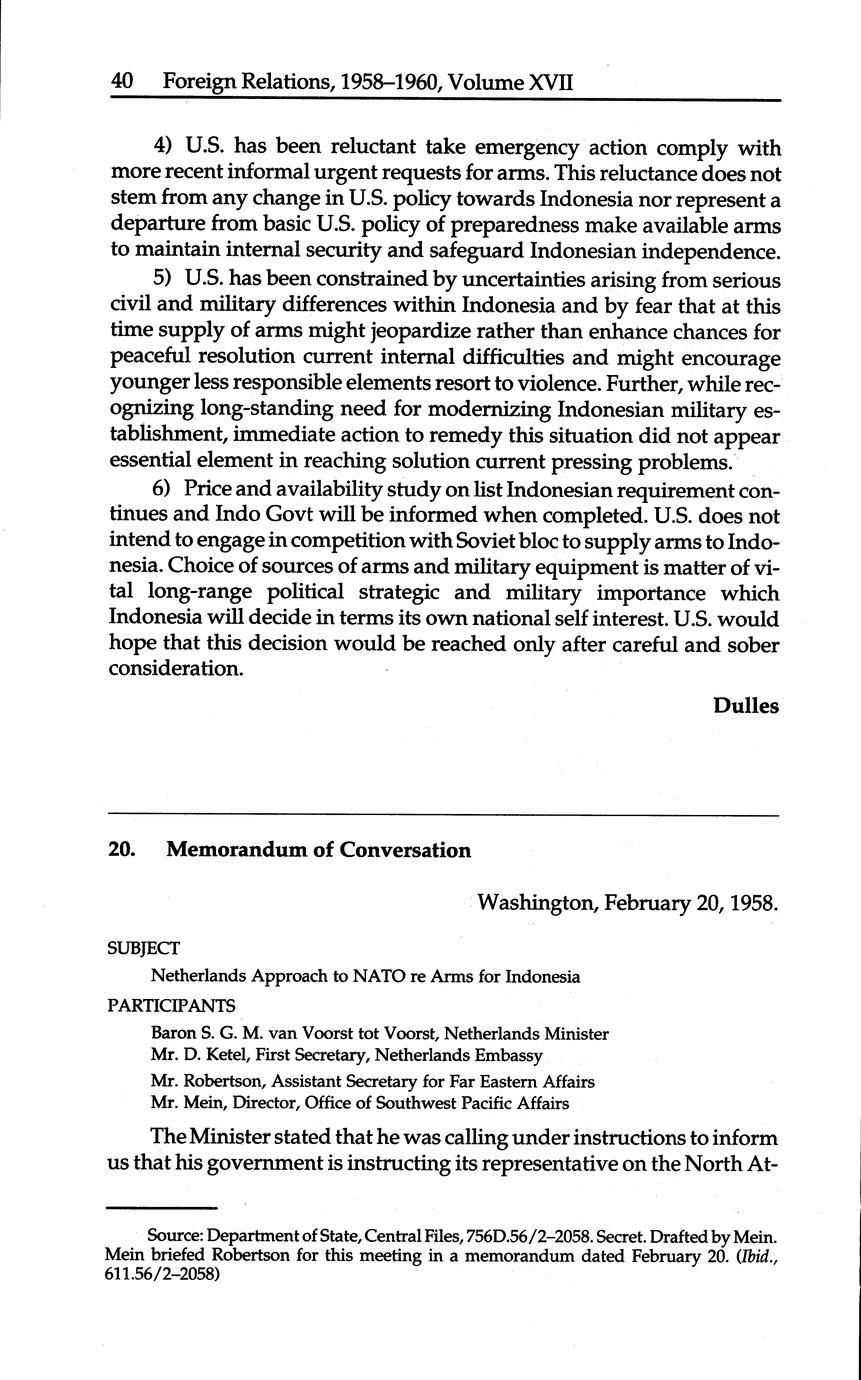 40 Foreign Relations, 1958–1960, Volume XVII

4) U.S. has been reluctant take emergency action comply with more recent informal urgent requests for arms. This reluctance does not stem from any change in U.S. policy towards Indonesia nor represent a departure from basic U.S. policy of preparedness make available arms to maintain internal security and safeguard Indonesian independence.

5) U.S. has been constrained by uncertainties arising from serious civil and military differences within Indonesia and by fear that at this time supply of arms might jeopardize rather than enhance chances for peaceful resolution current internal difficulties and might encourage younger less responsible elements resort to violence. Further, while recognizing long-standing need for modernizing Indonesian military establishment, immediate action to remedy this situation did not appear essential element in reaching solution current pressing problems.

6) Price and availability study on list Indonesian requirement continues and Indo Govt will be informed when completed. U.S. does not intend to engage in competition with Soviet bloc to supply arms to Indonesia. Choice of sources of arms and military equipment is matter of vital long-range political strategic and military importance which Indonesia will decide in terms its own national self interest. U.S. would hope that this decision would be reached only after careful and sober consideration.

Dulles

20. Memorandum of Conversation

Washington, February 20, 1958.

SUBJECT

Netherlands Approach to NATO re Arms for Indonesia

PARTICIPANTS

Baron S. G. M. van Voorst tot Voorst, Netherlands Minister
Mr. D. Ketel, First Secretary, Netherlands Embassy
Mr. Robertson, Assistant Secretary for Far Eastern Affairs
Mr. Mein, Director, Office of Southwest Pacific Affairs

The Minister stated that he was calling under instructions to inform us that his government is instructing its representative on the North At-

Source: Department of State, Central Files, 756D.56/2–2058. Secret. Drafted by Mein. Mein briefed Robertson for this meeting in a memorandum dated February 20. (Ibid., 611.56/2–2058)